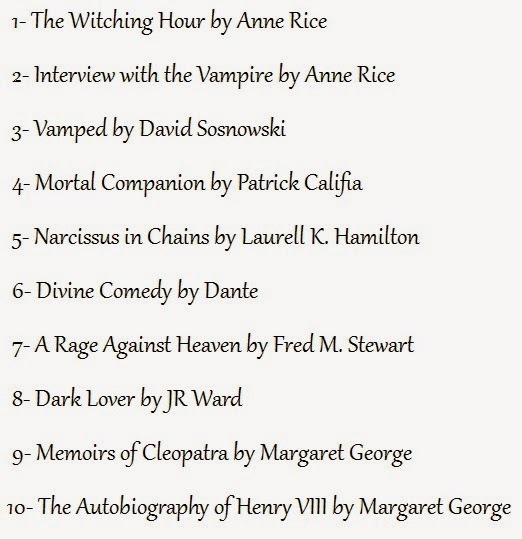 1- The Witching Hour by Anne Rice

2- Interview with the Vampire by Anne Rice

3- Vamped by David Sosnowski

4- Mortal Companion by Patrick Califia

5- Narcissus in Chains by Laurell K. Hamilton

6- Divine Comedy by Dante

7- A Rage Against Heaven by Fred M. Stewart

8- Dark Lover by JR Ward

9- Memoirs of Cleopatra by Margaret George

10- The Autobiography of Henry VIII by Margaret George